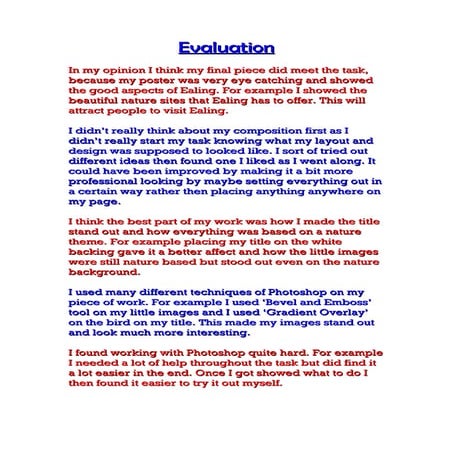 Evaluation

In my opinion I think my final piece did meet the task, because my poster was very eye catching and showed the good aspects of Ealing. For example I showed the beautiful nature sites that Ealing has to offer. This will attract people to visit Ealing.

I didn't really think about my composition first as I didn't really start my task knowing what my layout and design was supposed to looked like. I sort of tried out different ideas then found one I liked as I went along. It could have been improved by making it a bit more professional looking by maybe setting everything out in a certain way rather then placing anything anywhere on my page.

I think the best part of my work was how I made the title stand out and how everything was based on a nature theme. For example placing my title on the white backing gave it a better affect and how the little images were still nature based but stood out even on the nature background.

I used many different techniques of Photoshop on my piece of work. For example I used 'Bevel and Emboss' tool on my little images and I used 'Gradient Overlay' on the bird on my title. This made my images stand out and look much more interesting.

I found working with Photoshop quite hard. For example I needed a lot of help throughout the task but did find it a lot easier in the end. Once I got showed what to do I then found it easier to try it out myself.